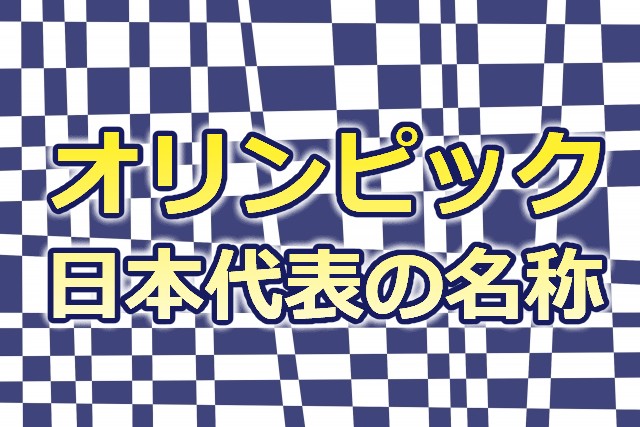 オリンピック
日本代表の名称